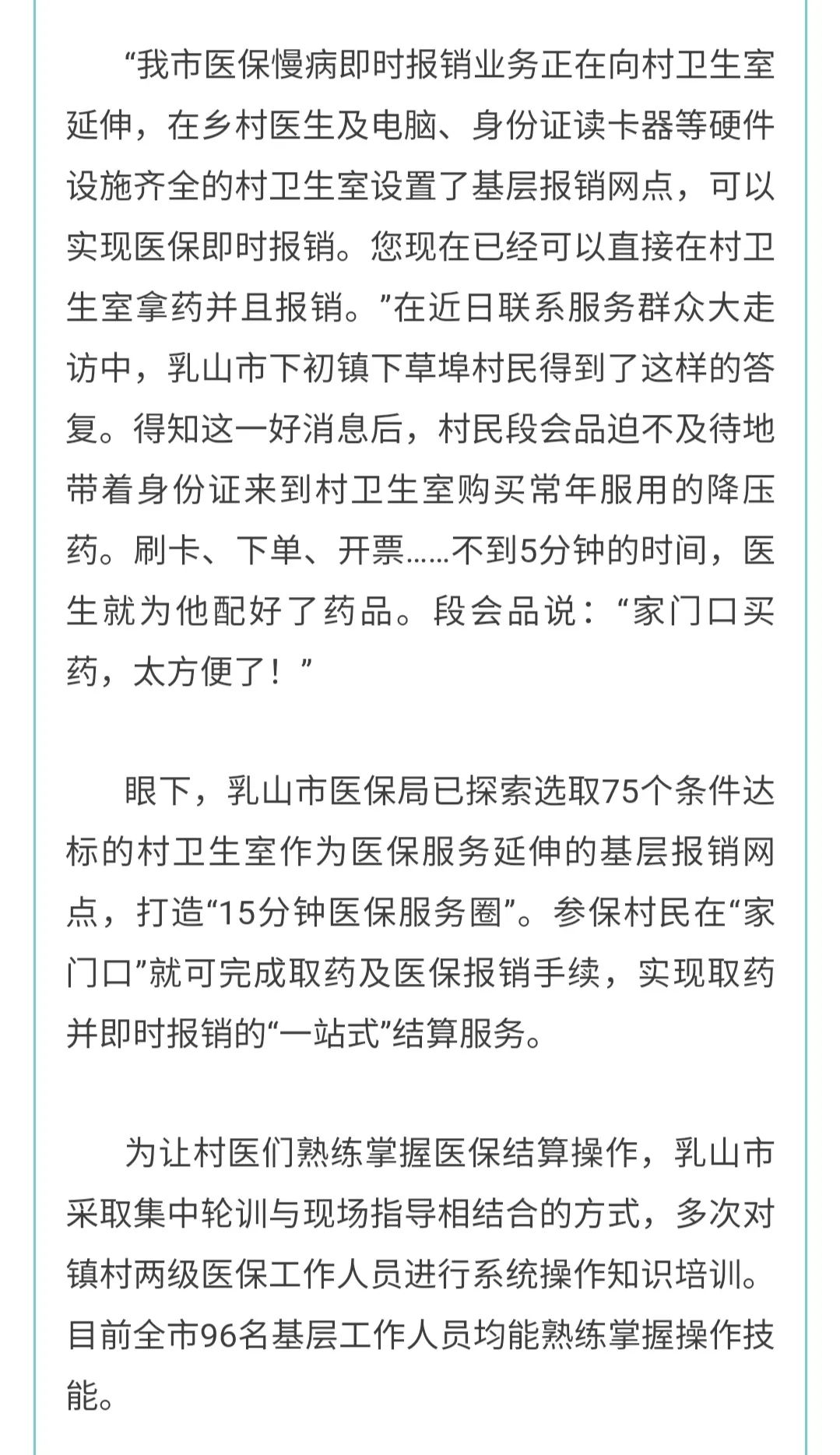 “我市医保慢病即时报销业务正在向村卫生室延伸，在乡村医生及电脑、身份证读卡器等硬件设施齐全的村卫生室设置了基层报销网点，可以实现医保即时报销。您现在已经可以直接在村卫生室拿药并且报销。”在近日联系服务群众大走访中，乳山市下初镇下草埠村民得到了这样的答复。得知这一好消息后，村民段会品迫不及待地带着身份证来到村卫生室购买常年服用的降压药。刷卡、下单、开票……不到5分钟的时间，医生就为他配好了药品。段会品说：“家门口买药，太方便了！”

眼下，乳山市医保局已探索选取75个条件达标的村卫生室作为医保服务延伸的基层报销网点，打造“15分钟医保服务圈”。参保村民在“家门口”就可完成取药及医保报销手续，实现取药并即时报销的“一站式”结算服务。

为让村医们熟练掌握医保结算操作，乳山市采取集中轮训与现场指导相结合的方式，多次对镇村两级医保工作人员进行系统操作知识培训。目前全市96名基层工作人员均能熟练掌握操作技能。